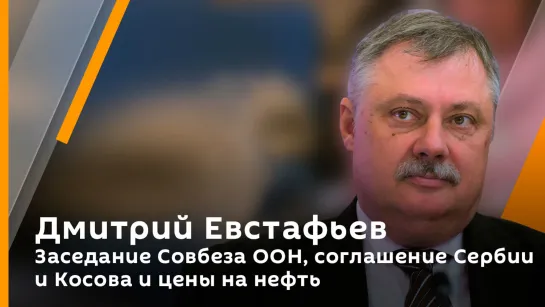 Дмитрий Евстафьев
Заседание Совбеза ООН, соглашение Сербии и Косова и цены на нефть